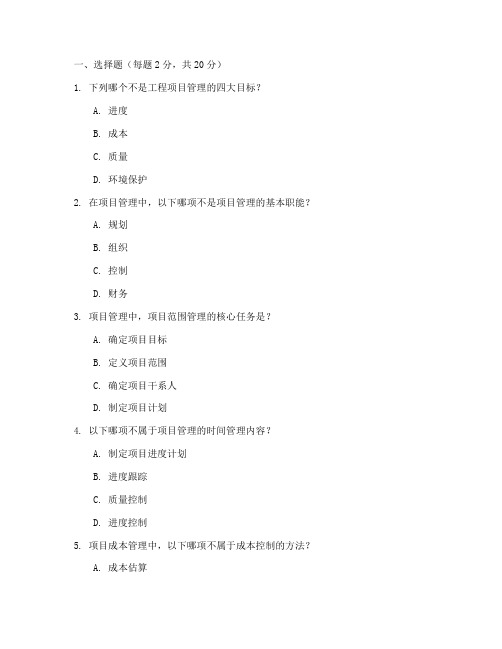 一、选择题（每题 2 分，共 20 分）

1. 下列哪个不是工程项目管理的四大目标？

A. 进度

B. 成本

C. 质量

D. 环境保护

2. 在项目管理中，以下哪项不是项目管理的基本职能？

A. 规划

B. 组织

C. 控制

D. 财务

3. 项目管理中，项目范围管理的核心任务是？

A. 确定项目目标

B. 定义项目范围

C. 确定项目干系人

D. 制定项目计划

4. 以下哪项不属于项目管理的时间管理内容？

A. 制定项目进度计划

B. 进度跟踪

C. 质量控制

D. 进度控制

5. 项目成本管理中，以下哪项不属于成本控制的方法？

A. 成本估算